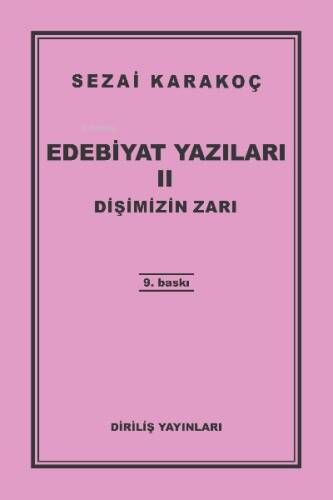 SEZAİ KARAKOÇ

EDEBİYAT YAZILARI
II
DİŞİMİZİN ZARI

9. baskı

DİRİLİŞ YAYINLARI